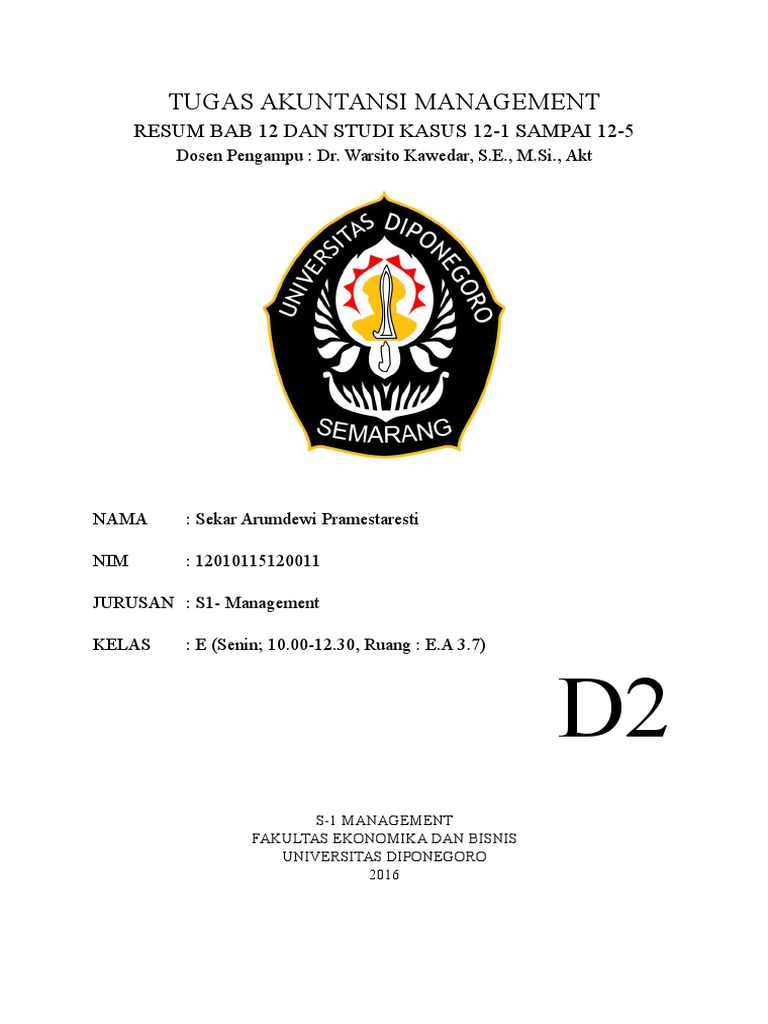 TUGAS AKUNTANSI MANAGEMENT
RESUM BAB 12 DAN STUDI KASUS 12-1 SAMPAI 12-5
Dosen Pengampu : Dr. Warsito Kawedar, S.E., M.Si., Akt

UNIVERSITAS DIPONEGORO
SEMARANG

NAMA : Sekar Arumdewi Pramestaresti

NIM : 12010115120011

JURUSAN : S1- Management

KELAS : E (Senin; 10.00-12.30, Ruang : E.A 3.7)

D2

S-1 MANAGEMENT
FAKULTAS EKONOMIKA DAN BISNIS
UNIVERSITAS DIPONEGORO
2016